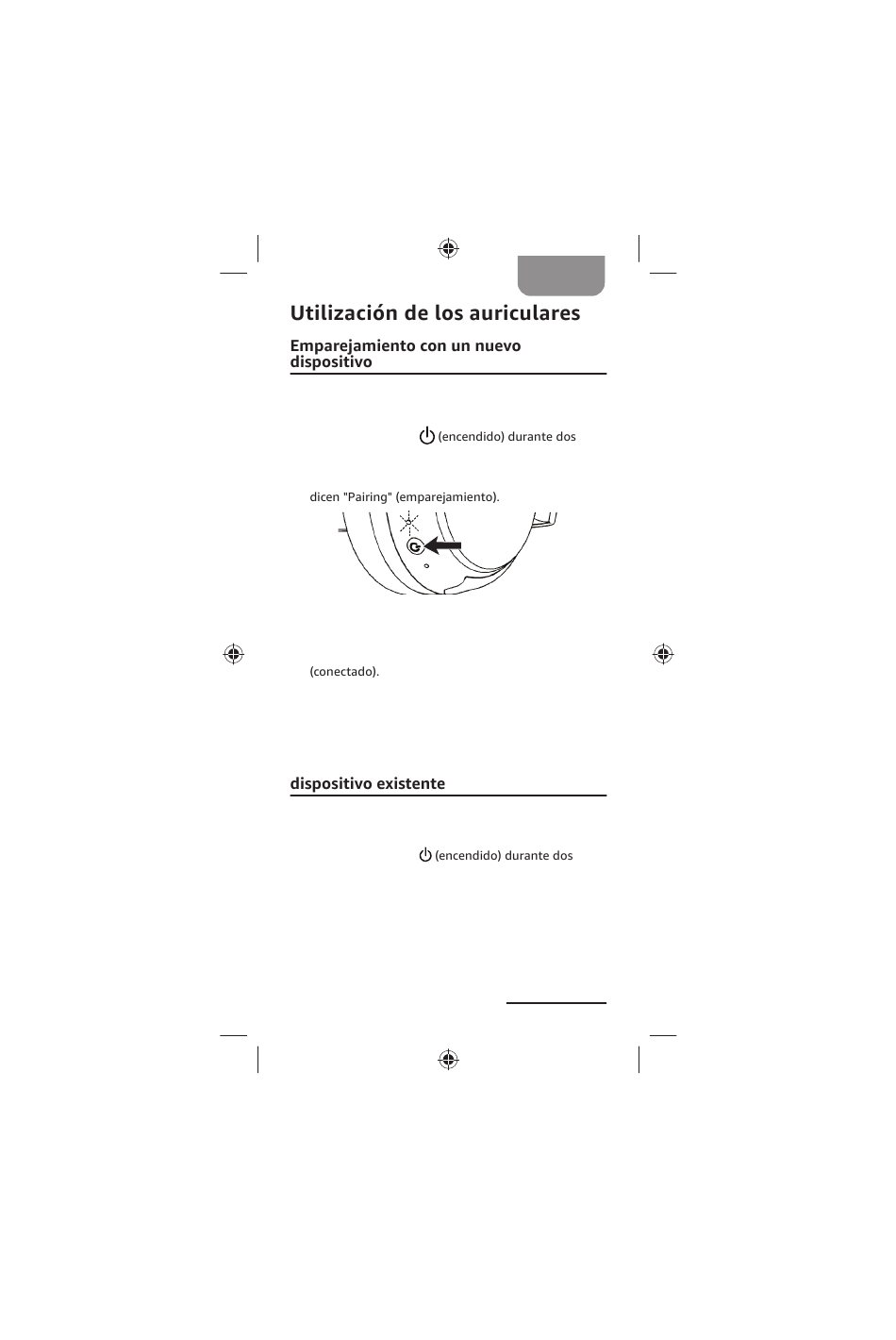 Utilización de los auriculares

Emparejamiento con un nuevo dispositivo

(encendido) durante dos

dicen "Pairing" (emparejamiento).

(conectado).

dispositivo existente

(encendido) durante dos